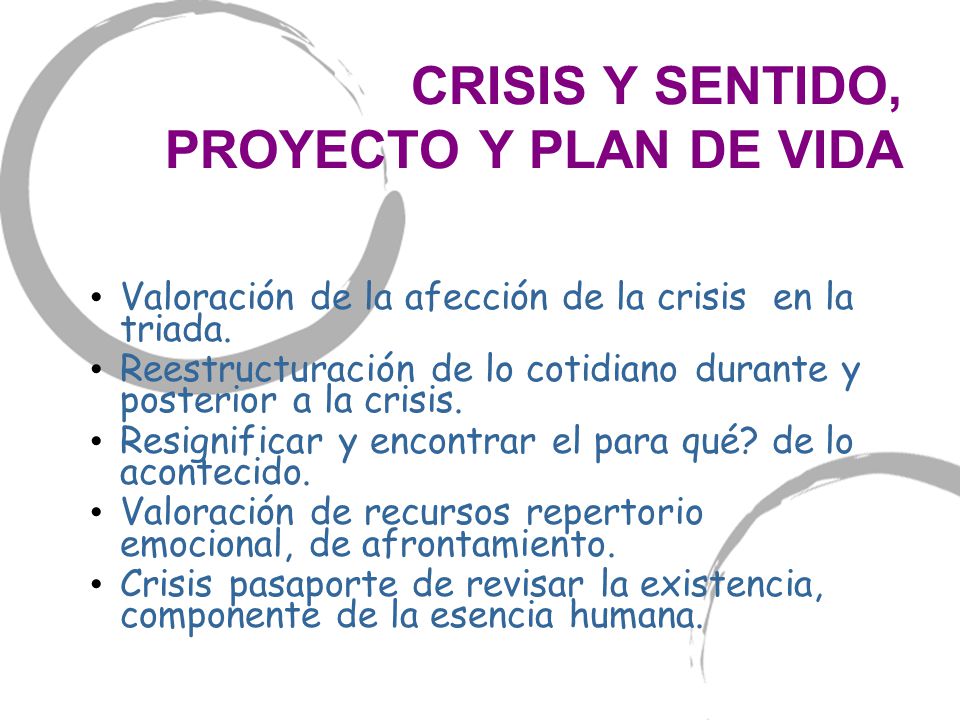 CRISIS Y SENTIDO, PROYECTO Y PLAN DE VIDA

• Valoración de la afección de la crisis en la triada.
• Reestructuración de lo cotidiano durante y posterior a la crisis.
• Resignificar y encontrar el para qué? de lo acontecido.
• Valoración de recursos repertorio emocional, de afrontamiento.
• Crisis pasaporte de revisar la existencia, componente de la esencia humana.